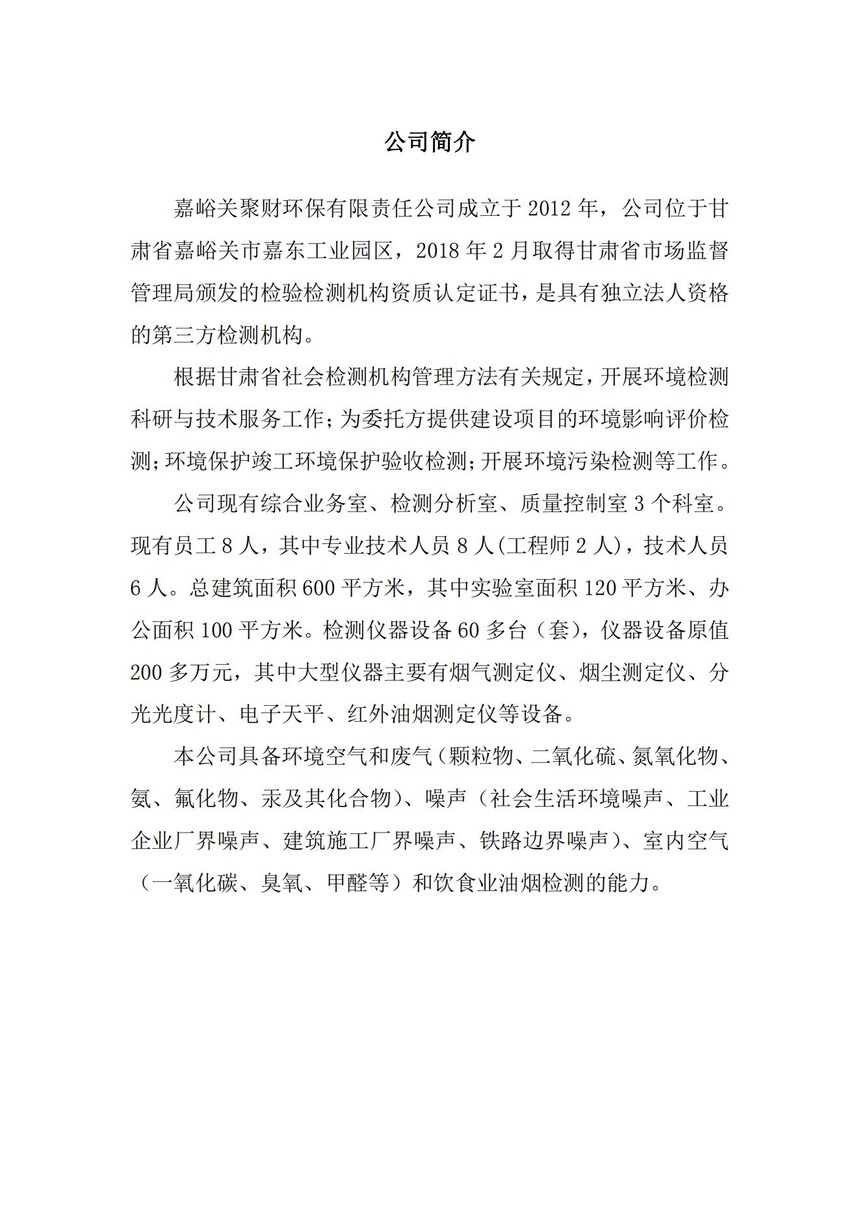 公司简介

嘉峪关聚财环保有限责任公司成立于 2012 年，公司位于甘肃省嘉峪关市嘉东工业园区，2018 年 2 月取得甘肃省市场监督管理局颁发的检验检测机构资质认定证书，是具有独立法人资格的第三方检测机构。

根据甘肃省社会检测机构管理方法有关规定，开展环境检测科研与技术服务工作；为委托方提供建设项目的环境影响评价检测；环境保护竣工环境保护验收检测；开展环境污染检测等工作。

公司现有综合业务室、检测分析室、质量控制室 3 个科室。现有员工 8 人，其中专业技术人员 8 人(工程师 2 人)，技术人员 6 人。总建筑面积 600 平方米，其中实验室面积 120 平方米、办公面积 100 平方米。检测仪器设备 60 多台（套），仪器设备原值 200 多万元，其中大型仪器主要有烟气测定仪、烟尘测定仪、分光光度计、电子天平、红外油烟测定仪等设备。

本公司具备环境空气和废气（颗粒物、二氧化硫、氮氧化物、氨、氟化物、汞及其化合物）、噪声（社会生活环境噪声、工业企业厂界噪声、建筑施工厂界噪声、铁路边界噪声）、室内空气（一氧化碳、臭氧、甲醛等）和饮食业油烟检测的能力。